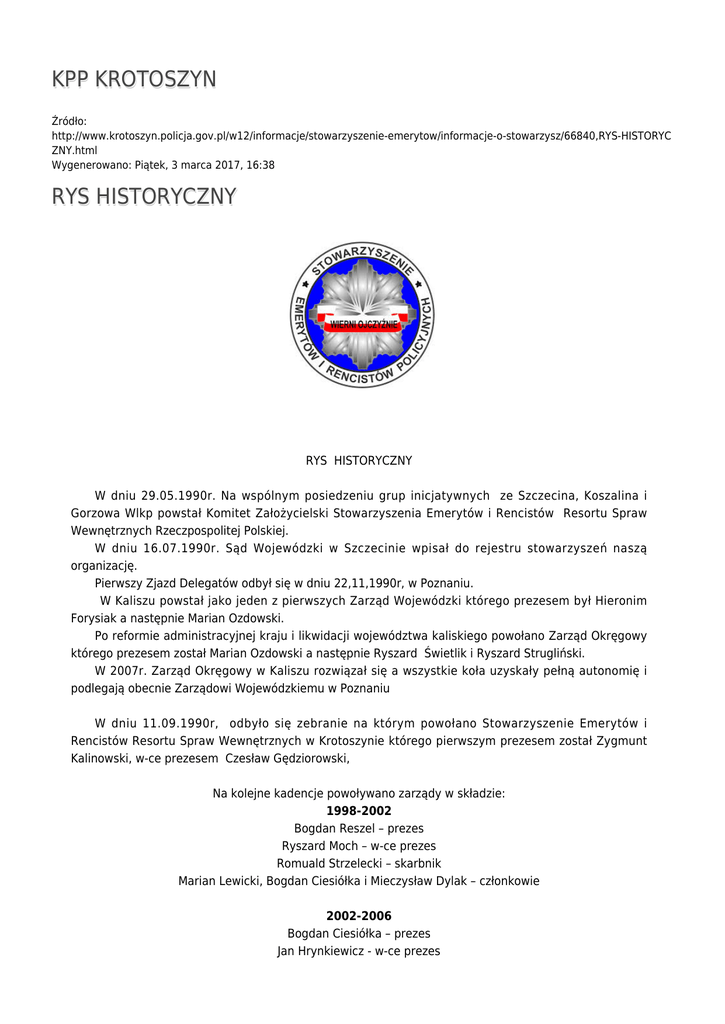 KPP KROTOSZYN

Źródło:
http://www.krotoszyn.policja.gov.pl/w12/informacje/stowarzyszenie-emerytow/informacje-o-stowarzysz/66840,RYS-HISTORYCZNY.html
Wygenerowano: Piątek, 3 marca 2017, 16:38

RYS HISTORYCZNY

STOWARZYSZENIE EMERYTÓW I RENCISTÓW POLICYJNYCH
WIERNI OJCZYŹNIE

RYS HISTORYCZNY

W dniu 29.05.1990r. Na wspólnym posiedzeniu grup inicjatywnych ze Szczecina, Koszalina i Gorzowa Wlkp powstał Komitet Założycielski Stowarzyszenia Emerytów i Rencistów Resortu Spraw Wewnętrznych Rzeczpospolitej Polskiej.
W dniu 16.07.1990r. Sąd Wojewódzki w Szczecinie wpisał do rejestru stowarzyszeń naszą organizację.
Pierwszy Zjazd Delegatów odbył się w dniu 22,11,1990r, w Poznaniu.
W Kaliszu powstał jako jeden z pierwszych Zarząd Wojewódzki którego prezesem był Hieronim Forysiak a następnie Marian Ozdowski.
Po reformie administracyjnej kraju i likwidacji województwa kaliskiego powołano Zarząd Okręgowy którego prezesem został Marian Ozdowski a następnie Ryszard Świetlik i Ryszard Strugliński.
W 2007r. Zarząd Okręgowy w Kaliszu rozwiązał się a wszystkie koła uzyskały pełną autonomię i podlegają obecnie Zarządowi Wojewódzkiemu w Poznaniu

W dniu 11.09.1990r, odbyło się zebranie na którym powołano Stowarzyszenie Emerytów i Rencistów Resortu Spraw Wewnętrznych w Krotoszynie którego pierwszym prezesem został Zygmunt Kalinowski, w-ce prezesem Czesław Gędziorowski,

Na kolejne kadencje powoływano zarządy w składzie:
1998-2002
Bogdan Reszel – prezes
Ryszard Moch – w-ce prezes
Romuald Strzelecki – skarbnik
Marian Lewicki, Bogdan Ciesiółka i Mieczysław Dylak – członkowie

2002-2006
Bogdan Ciesiółka – prezes
Jan Hrynkiewicz - w-ce prezes